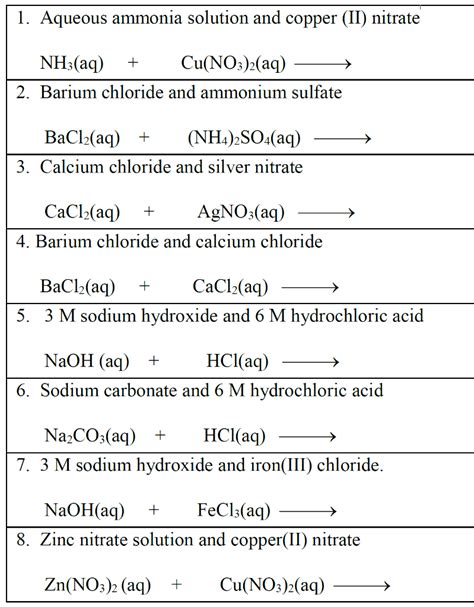 1. Aqueous ammonia solution and copper (II) nitrate

$NH_3(aq) + Cu(NO_3)_2(aq) \longrightarrow$

2. Barium chloride and ammonium sulfate

$BaCl_2(aq) + (NH_4)_2SO_4(aq) \longrightarrow$

3. Calcium chloride and silver nitrate

$CaCl_2(aq) + AgNO_3(aq) \longrightarrow$

4. Barium chloride and calcium chloride

$BaCl_2(aq) + CaCl_2(aq) \longrightarrow$

5. 3 M sodium hydroxide and 6 M hydrochloric acid

$NaOH (aq) + HCl(aq) \longrightarrow$

6. Sodium carbonate and 6 M hydrochloric acid

$Na_2CO_3(aq) + HCl(aq) \longrightarrow$

7. 3 M sodium hydroxide and iron(III) chloride.

$NaOH(aq) + FeCl_3(aq) \longrightarrow$

8. Zinc nitrate solution and copper(II) nitrate

$Zn(NO_3)_2 (aq) + Cu(NO_3)_2(aq) \longrightarrow$